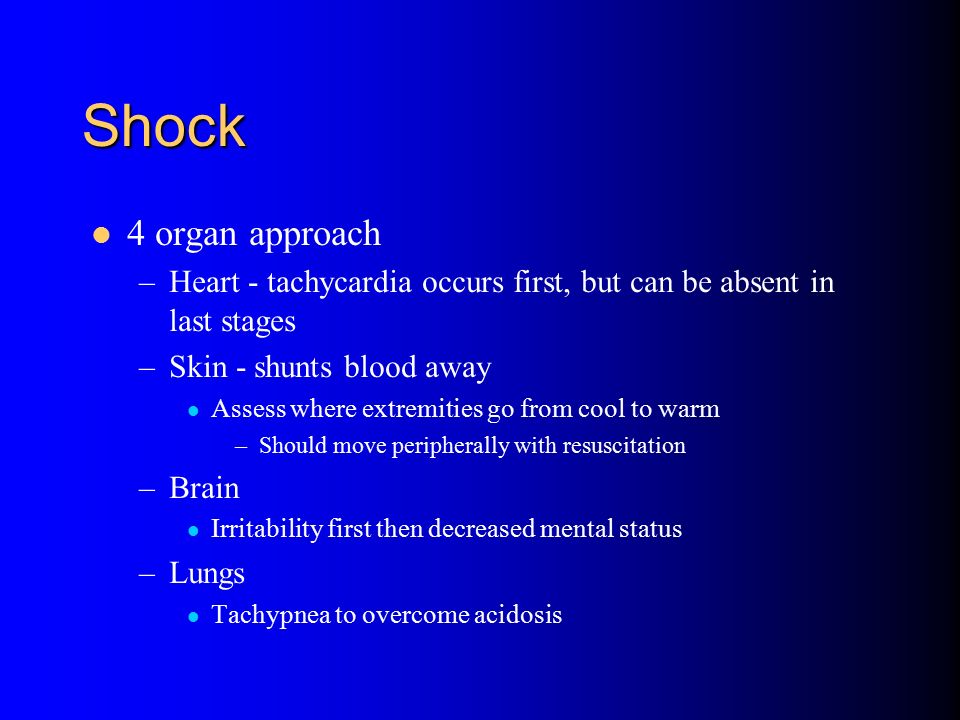 Shock

- 4 organ approach
  – Heart - tachycardia occurs first, but can be absent in last stages
  – Skin - shunts blood away
    - Assess where extremities go from cool to warm
      – Should move peripherally with resuscitation
  – Brain
    - Irritability first then decreased mental status
  – Lungs
    - Tachypnea to overcome acidosis